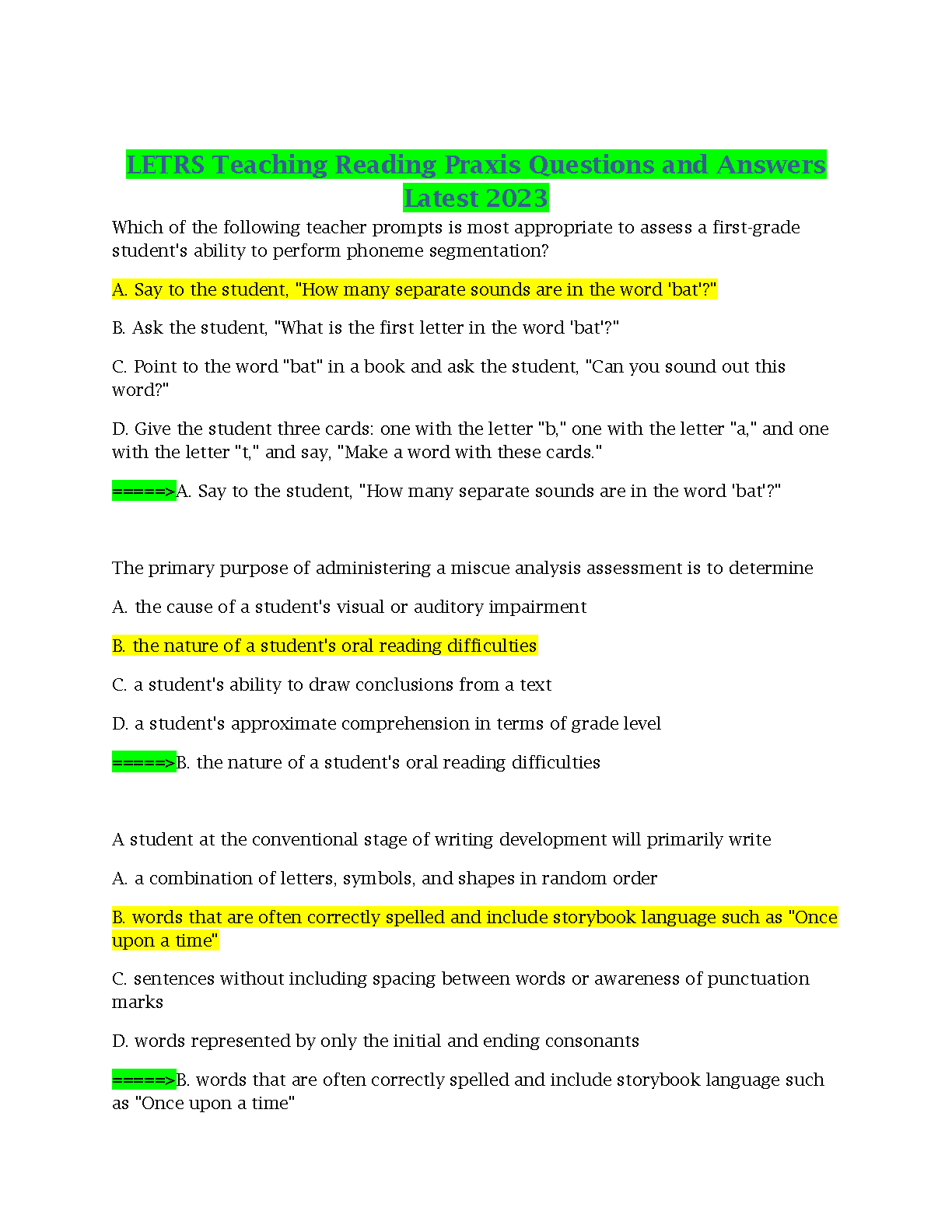 LETRS Teaching Reading Praxis Questions and Answers Latest 2023

Which of the following teacher prompts is most appropriate to assess a first-grade student's ability to perform phoneme segmentation?

A. Say to the student, "How many separate sounds are in the word 'bat'?"

B. Ask the student, "What is the first letter in the word 'bat'?"

C. Point to the word "bat" in a book and ask the student, "Can you sound out this word?"

D. Give the student three cards: one with the letter "b," one with the letter "a," and one with the letter "t," and say, "Make a word with these cards."

=====>A. Say to the student, "How many separate sounds are in the word 'bat'?"

The primary purpose of administering a miscue analysis assessment is to determine

A. the cause of a student's visual or auditory impairment

B. the nature of a student's oral reading difficulties

C. a student's ability to draw conclusions from a text

D. a student's approximate comprehension in terms of grade level

=====>B. the nature of a student's oral reading difficulties

A student at the conventional stage of writing development will primarily write

A. a combination of letters, symbols, and shapes in random order

B. words that are often correctly spelled and include storybook language such as "Once upon a time"

C. sentences without including spacing between words or awareness of punctuation marks

D. words represented by only the initial and ending consonants

=====>B. words that are often correctly spelled and include storybook language such as "Once upon a time"